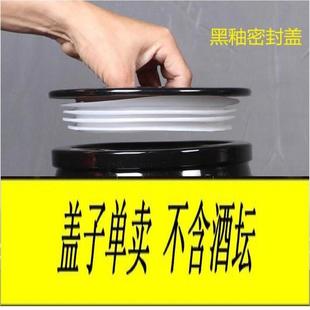 黑釉密封盖

盖子单卖 不含酒坛